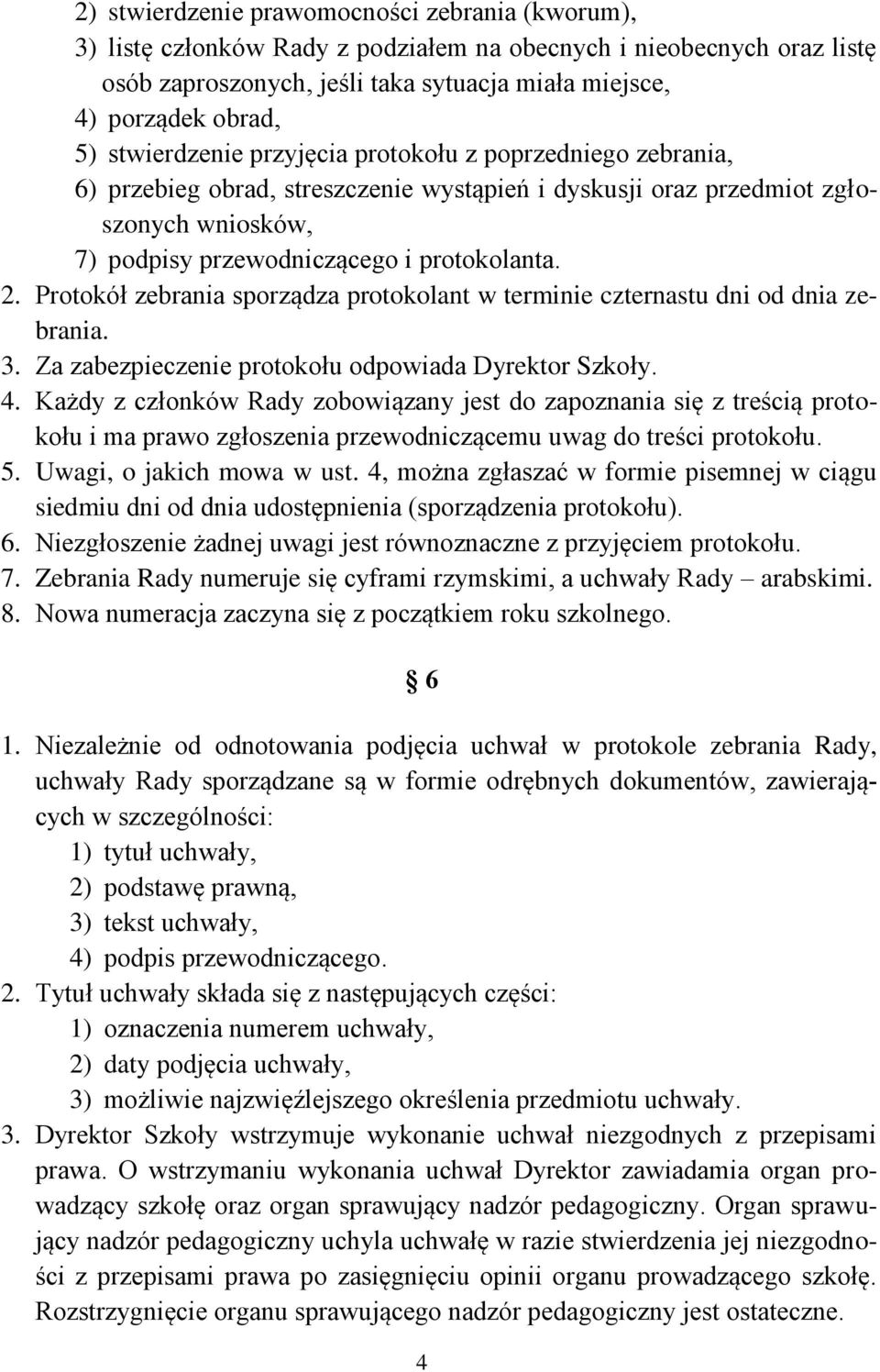 2) stwierdzenie prawomocności zebrania (kworum),
3) listę członków Rady z podziałem na obecnych i nieobecnych oraz listę osób zaproszonych, jeśli taka sytuacja miała miejsce,
4) porządek obrad,
5) stwierdzenie przyjęcia protokołu z poprzedniego zebrania,
6) przebieg obrad, streszczenie wystąpień i dyskusji oraz przedmiot zgłoszonych wniosków,
7) podpisy przewodniczącego i protokolanta.
2. Protokół zebrania sporządza protokolant w terminie czternastu dni od dnia zebrania.
3. Za zabezpieczenie protokołu odpowiada Dyrektor Szkoły.
4. Każdy z członków Rady zobowiązany jest do zapoznania się z treścią protokołu i ma prawo zgłoszenia przewodniczącemu uwag do treści protokołu.
5. Uwagi, o jakich mowa w ust. 4, można zgłaszać w formie pisemnej w ciągu siedmiu dni od dnia udostępnienia (sporządzenia protokołu).
6. Niezgłoszenie żadnej uwagi jest równoznaczne z przyjęciem protokołu.
7. Zebrania Rady numeruje się cyframi rzymskimi, a uchwały Rady – arabskimi.
8. Nowa numeracja zaczyna się z początkiem roku szkolnego.

§ 6

1. Niezależnie od odnotowania podjęcia uchwał w protokole zebrania Rady, uchwały Rady sporządzane są w formie odrębnych dokumentów, zawierających w szczególności:
1) tytuł uchwały,
2) podstawę prawną,
3) tekst uchwały,
4) podpis przewodniczącego.
2. Tytuł uchwały składa się z następujących części:
1) oznaczenia numerem uchwały,
2) daty podjęcia uchwały,
3) możliwie najzwięźlejszego określenia przedmiotu uchwały.
3. Dyrektor Szkoły wstrzymuje wykonanie uchwał niezgodnych z przepisami prawa. O wstrzymaniu wykonania uchwał Dyrektor zawiadamia organ prowadzący szkołę oraz organ sprawujący nadzór pedagogiczny. Organ sprawujący nadzór pedagogiczny uchyla uchwałę w razie stwierdzenia jej niezgodności z przepisami prawa po zasięgnięciu opinii organu prowadzącego szkołę. Rozstrzygnięcie organu sprawującego nadzór pedagogiczny jest ostateczne.

4